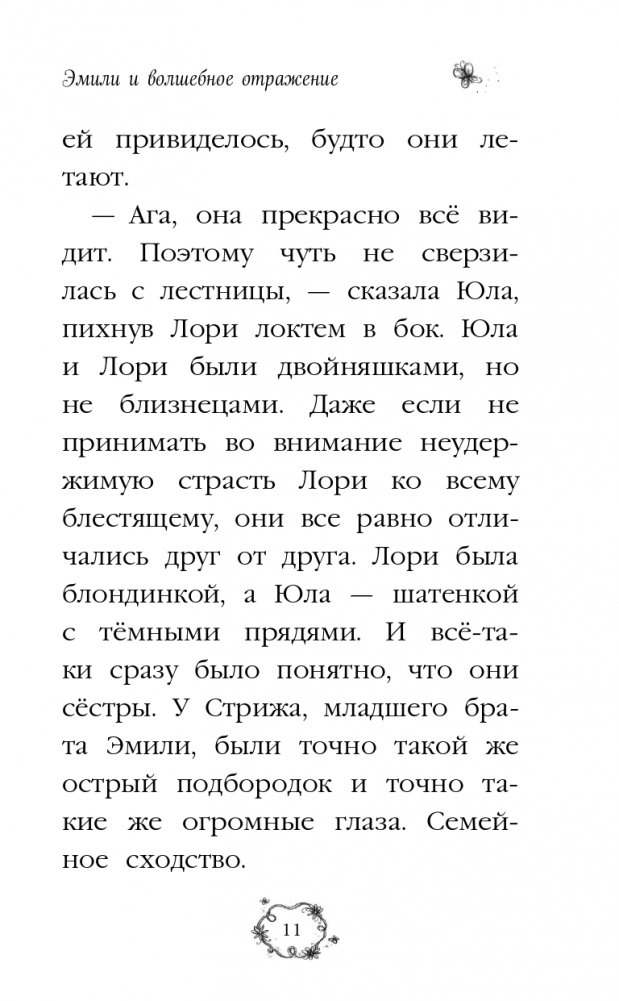 Эмили и волшебное отражение

ей привиделось, будто они летают.

— Ага, она прекрасно всё видит. Поэтому чуть не сверзилась с лестницы, — сказала Юла, пихнув Лори локтем в бок. Юла и Лори были двойняшками, но не близнецами. Даже если не принимать во внимание неудержимую страсть Лори ко всему блестящему, они все равно отличались друг от друга. Лори была блондинкой, а Юла — шатенкой с тёмными прядями. И всё-таки сразу было понятно, что они сёстры. У Стрижа, младшего брата Эмили, были точно такой же острый подбородок и точно такие же огромные глаза. Семейное сходство.

11